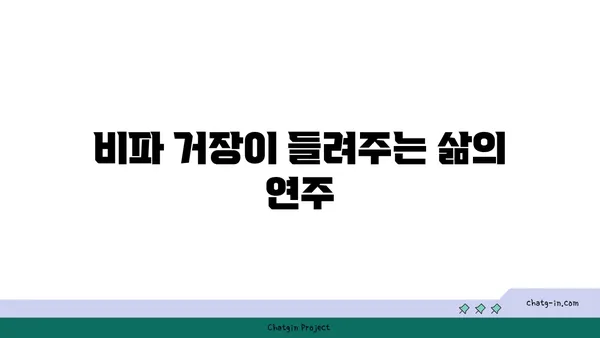 비파 거장이 들려주는 삶의 연주

chatg-in.com

Chatgin Project